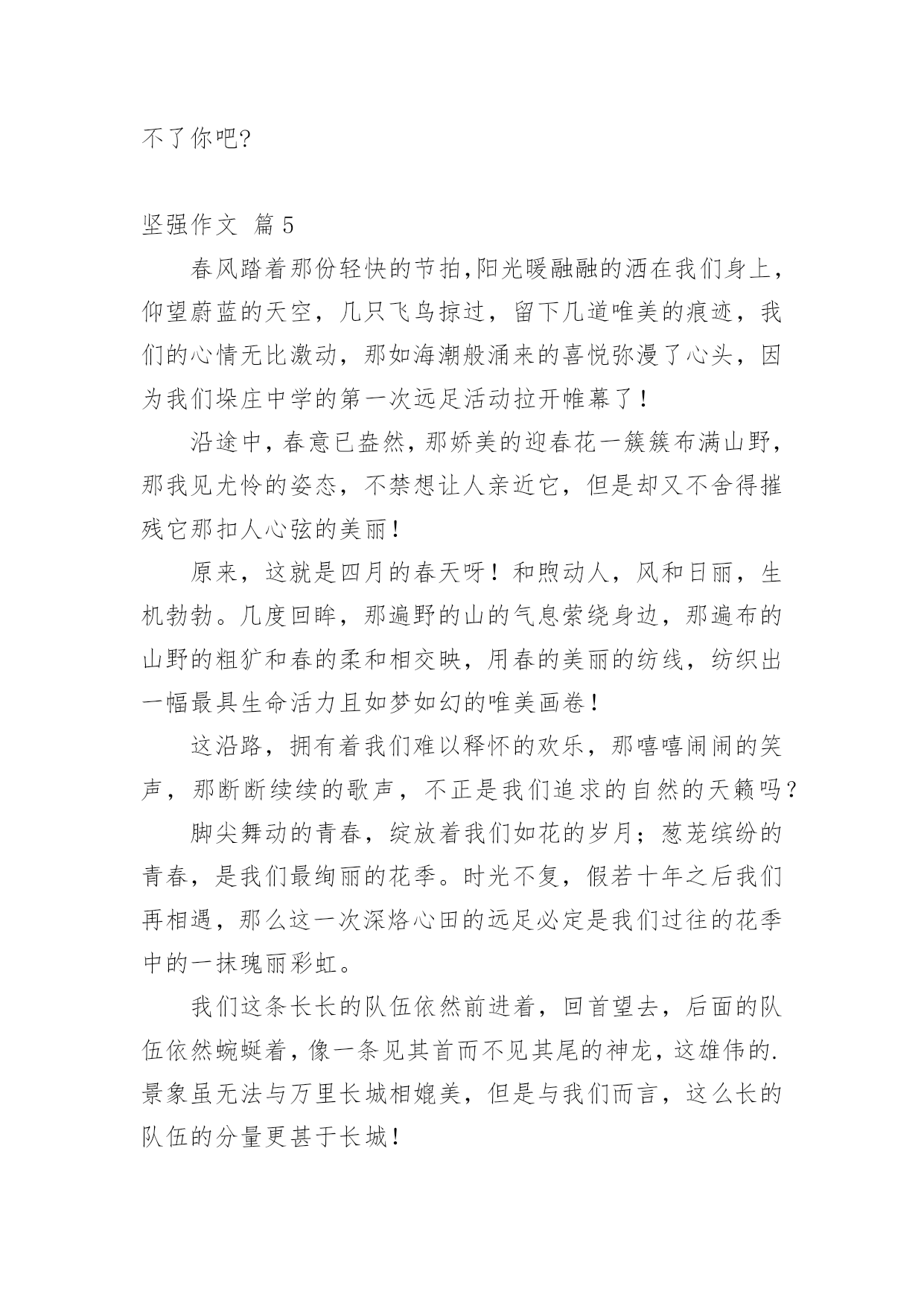 不了你吧?

坚强作文 篇5

春风踏着那份轻快的节拍,阳光暖融融的洒在我们身上，仰望蔚蓝的天空，几只飞鸟掠过，留下几道唯美的痕迹，我们的心情无比激动，那如海潮般涌来的喜悦弥漫了心头，因为我们垛庄中学的第一次远足活动拉开帷幕了！

沿途中，春意已盎然，那娇美的迎春花一簇簇布满山野，那我见尤怜的姿态，不禁想让人亲近它，但是却又不舍得摧残它那扣人心弦的美丽！

原来，这就是四月的春天呀！和煦动人，风和日丽，生机勃勃。几度回眸，那遍野的山的气息萦绕身边，那遍布的山野的粗犷和春的柔和相交映，用春的美丽的纺线，纺织出一幅最具生命活力且如梦如幻的唯美画卷！

这沿路，拥有着我们难以释怀的欢乐，那嘻嘻闹闹的笑声，那断断续续的歌声，不正是我们追求的自然的天籁吗？

脚尖舞动的青春，绽放着我们如花的岁月；葱茏缤纷的青春，是我们最绚丽的花季。时光不复，假若十年之后我们再相遇，那么这一次深烙心田的远足必定是我们过往的花季中的一抹瑰丽彩虹。

我们这条长长的队伍依然前进着，回首望去，后面的队伍依然蜿蜒着，像一条见其首而不见其尾的神龙，这雄伟的.景象虽无法与万里长城相媲美，但是与我们而言，这么长的队伍的分量更甚于长城！